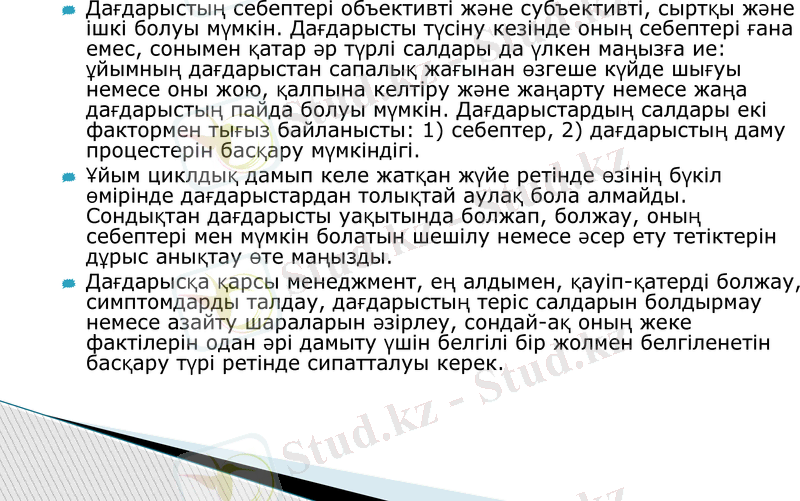 • Дағдарыстың себептері объективті және субъективті, сыртқы және ішкі болуы мүмкін. Дағдарысты түсіну кезінде оның себептері ғана емес, сонымен қатар әр түрлі салдары да үлкен маңызға ие: ұйымның дағдарыстан сапалық жағынан өзгеше күйде шығуы немесе оны жою, қалпына келтіру және жаңарту немесе жаңа дағдарыстың пайда болуы мүмкін. Дағдарыстардың салдары екі фактормен тығыз байланысты: 1) себептер, 2) дағдарыстың даму процестерін басқару мүмкіндігі.

• Ұйым циклдық дамып келе жатқан жүйе ретінде өзінің бүкіл өмірінде дағдарыстардан толықтай аулақ бола алмайды. Сондықтан дағдарысты уақытында болжап, болжау, оның себептері мен мүмкін болатын шешілу немесе әсер ету тетіктерін дұрыс анықтау өте маңызды.

• Дағдарысқа қарсы менеджмент, ең алдымен, қауіп-қатерді болжау, симптомдарды талдау, дағдарыстың теріс салдарын болдырмау немесе азайту шараларын әзірлеу, сондай-ақ оның жеке фактілерін одан әрі дамыту үшін белгілі бір жолмен белгіленетін басқару түрі ретінде сипатталуы керек.

Stud.kz - Stud.kz